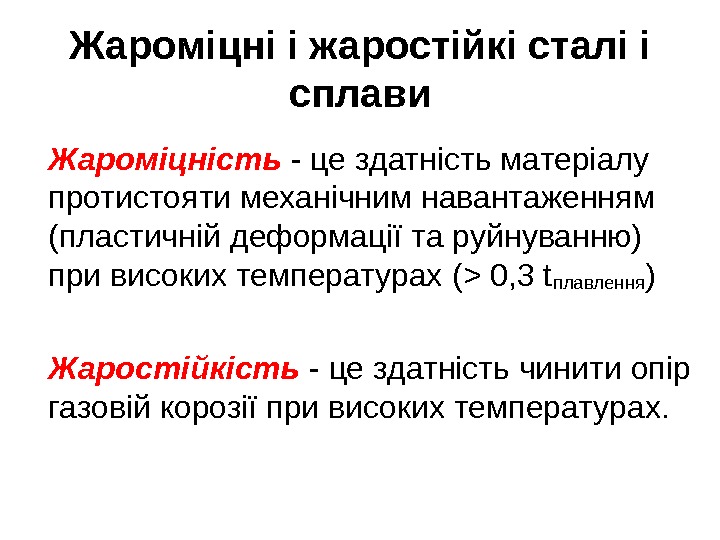 Жароміцні і жаростійкі сталі і сплави

Жароміцність - це здатність матеріалу протистояти механічним навантаженням (пластичній деформації та руйнуванню) при високих температурах (> 0,3 $t_{плавлення}$)

Жаростійкість - це здатність чинити опір газовій корозії при високих температурах.